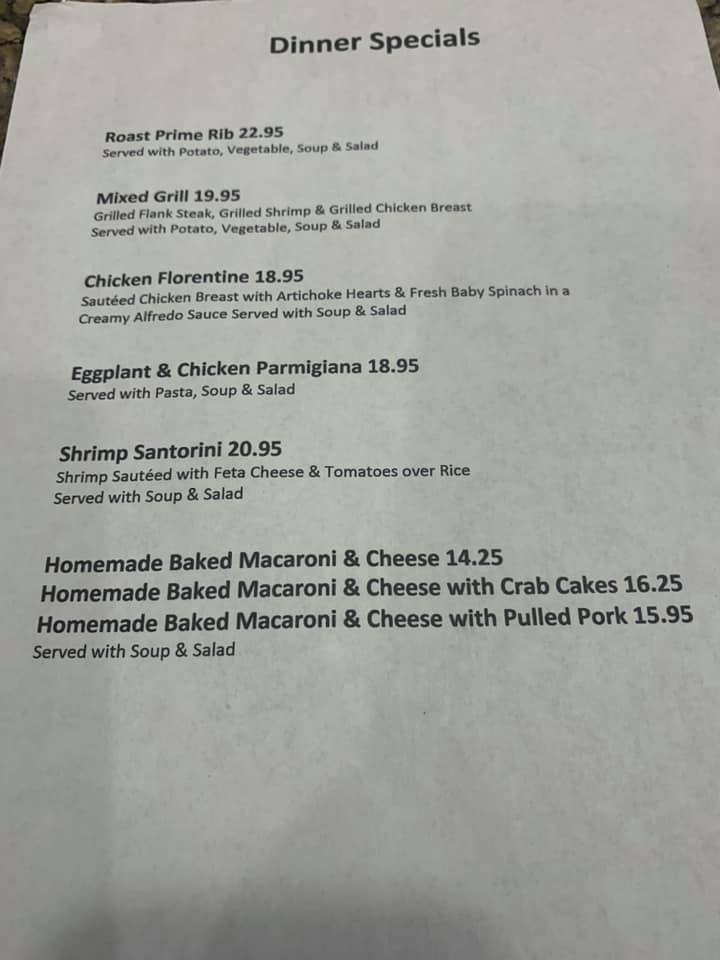 Dinner Specials

Roast Prime Rib 22.95
Served with Potato, Vegetable, Soup & Salad

Mixed Grill 19.95
Grilled Flank Steak, Grilled Shrimp & Grilled Chicken Breast
Served with Potato, Vegetable, Soup & Salad

Chicken Florentine 18.95
Sautéed Chicken Breast with Artichoke Hearts & Fresh Baby Spinach in a Creamy Alfredo Sauce Served with Soup & Salad

Eggplant & Chicken Parmigiana 18.95
Served with Pasta, Soup & Salad

Shrimp Santorini 20.95
Shrimp Sautéed with Feta Cheese & Tomatoes over Rice
Served with Soup & Salad

Homemade Baked Macaroni & Cheese 14.25
Homemade Baked Macaroni & Cheese with Crab Cakes 16.25
Homemade Baked Macaroni & Cheese with Pulled Pork 15.95
Served with Soup & Salad